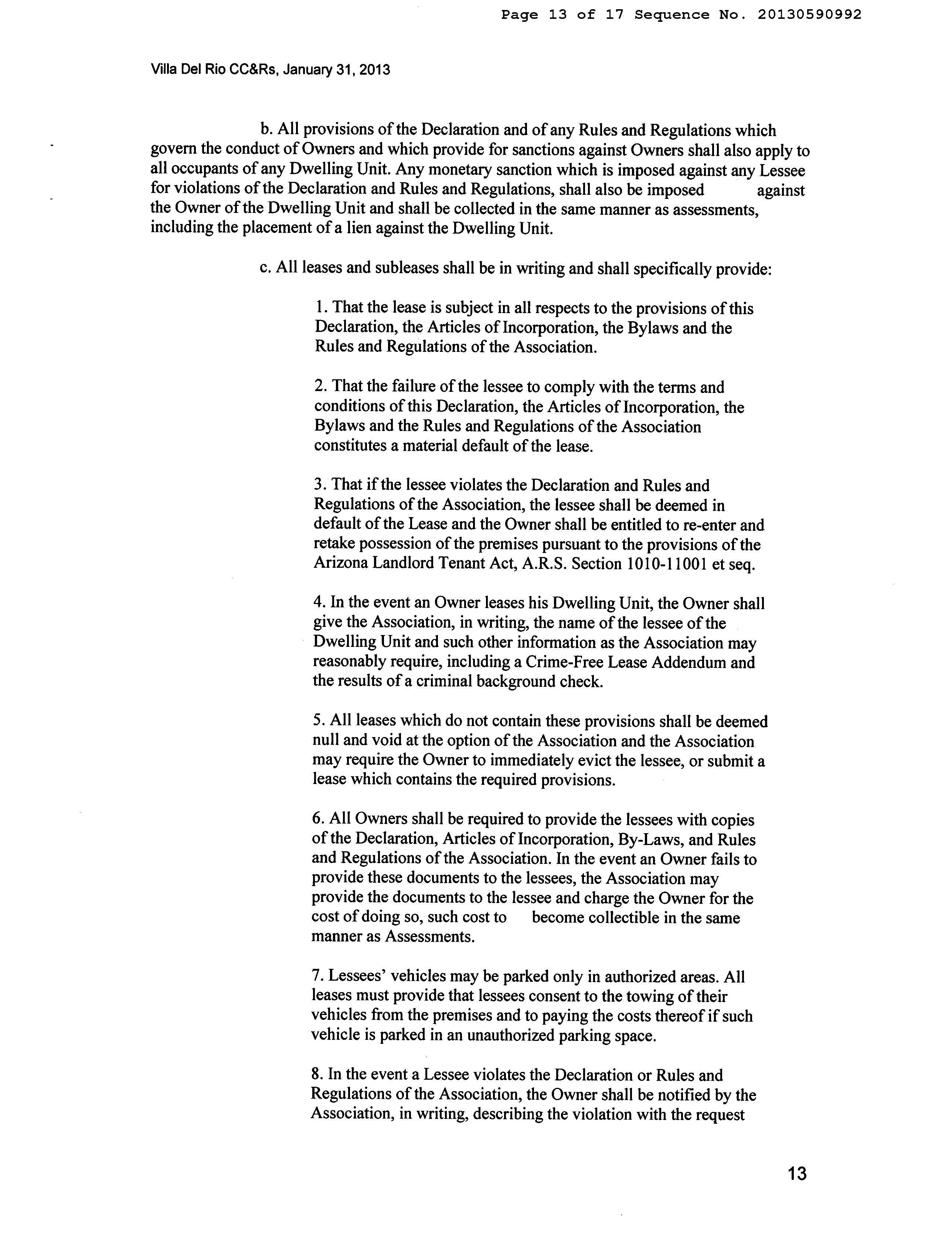 Page 13 of 17 Sequence No. 20130590992

Villa Del Rio CC&Rs, January 31, 2013

b. All provisions of the Declaration and of any Rules and Regulations which govern the conduct of Owners and which provide for sanctions against Owners shall also apply to all occupants of any Dwelling Unit. Any monetary sanction which is imposed against any Lessee for violations of the Declaration and Rules and Regulations, shall also be imposed against the Owner of the Dwelling Unit and shall be collected in the same manner as assessments, including the placement of a lien against the Dwelling Unit.

c. All leases and subleases shall be in writing and shall specifically provide:

1. That the lease is subject in all respects to the provisions of this Declaration, the Articles of Incorporation, the Bylaws and the Rules and Regulations of the Association.

2. That the failure of the lessee to comply with the terms and conditions of this Declaration, the Articles of Incorporation, the Bylaws and the Rules and Regulations of the Association constitutes a material default of the lease.

3. That if the lessee violates the Declaration and Rules and Regulations of the Association, the lessee shall be deemed in default of the Lease and the Owner shall be entitled to re-enter and retake possession of the premises pursuant to the provisions of the Arizona Landlord Tenant Act, A.R.S. Section 1010-11001 et seq.

4. In the event an Owner leases his Dwelling Unit, the Owner shall give the Association, in writing, the name of the lessee of the Dwelling Unit and such other information as the Association may reasonably require, including a Crime-Free Lease Addendum and the results of a criminal background check.

5. All leases which do not contain these provisions shall be deemed null and void at the option of the Association and the Association may require the Owner to immediately evict the lessee, or submit a lease which contains the required provisions.

6. All Owners shall be required to provide the lessees with copies of the Declaration, Articles of Incorporation, By-Laws, and Rules and Regulations of the Association. In the event an Owner fails to provide these documents to the lessees, the Association may provide the documents to the lessee and charge the Owner for the cost of doing so, such cost to become collectible in the same manner as Assessments.

7. Lessees' vehicles may be parked only in authorized areas. All leases must provide that lessees consent to the towing of their vehicles from the premises and to paying the costs thereof if such vehicle is parked in an unauthorized parking space.

8. In the event a Lessee violates the Declaration or Rules and Regulations of the Association, the Owner shall be notified by the Association, in writing, describing the violation with the request

13